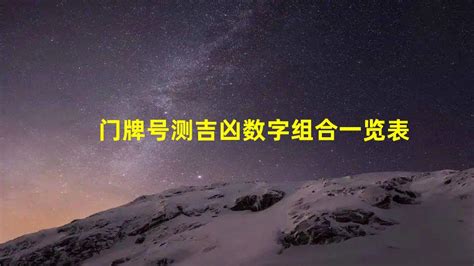 门牌号测吉凶数字组合一览表